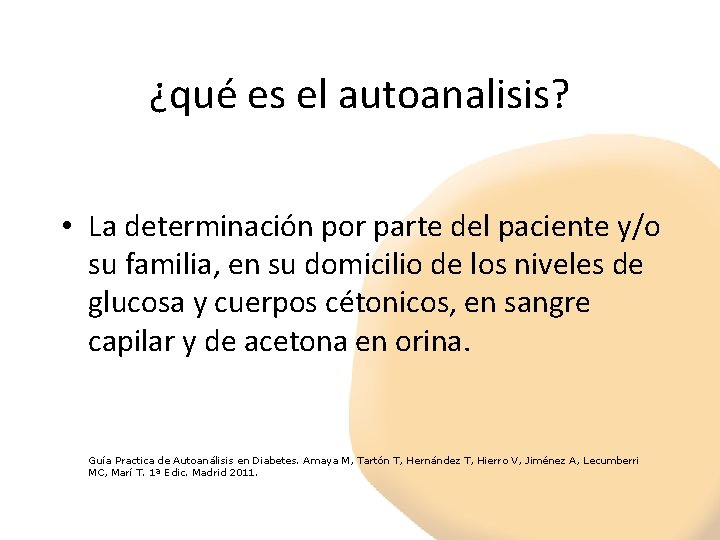 ¿qué es el autoanalisis?

• La determinación por parte del paciente y/o su familia, en su domicilio de los niveles de glucosa y cuerpos cétonicos, en sangre capilar y de acetona en orina.

Guía Practica de Autoanálisis en Diabetes. Amaya M, Tartón T, Hernández T, Hierro V, Jiménez A, Lecumberri MC, Marí T. 1ª Edic. Madrid 2011.